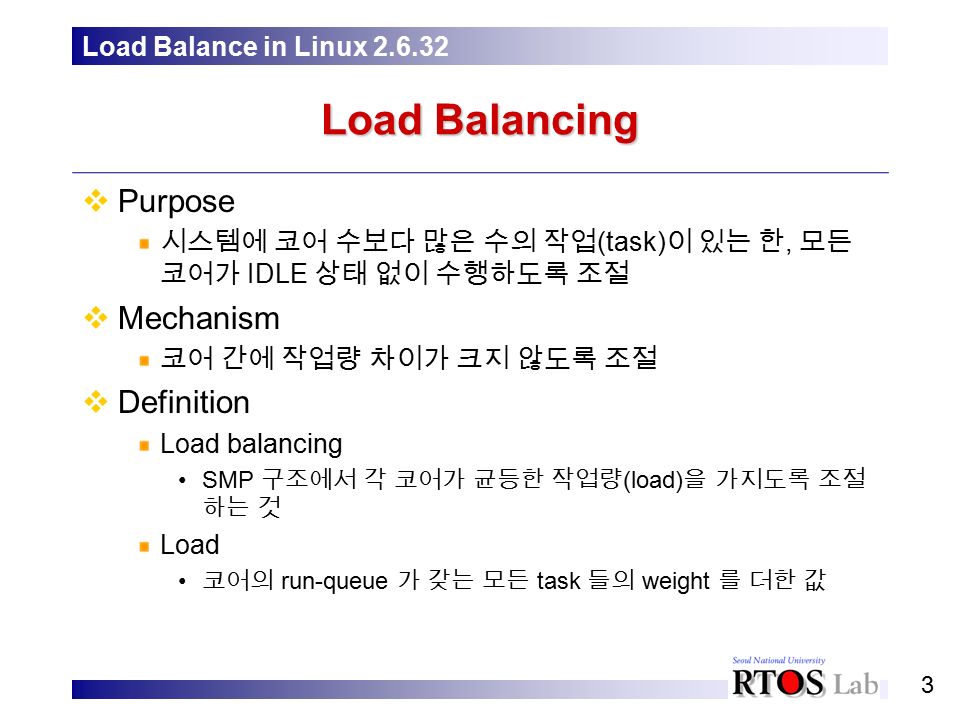 Load Balance in Linux 2.6.32

Load Balancing

Purpose

시스템에 코어 수보다 많은 수의 작업(task)이 있는 한, 모든 코어가 IDLE 상태 없이 수행하도록 조절

Mechanism

코어 간에 작업량 차이가 크지 않도록 조절

Definition

Load balancing

• SMP 구조에서 각 코어가 균등한 작업량(load)을 가지도록 조절하는 것

Load

• 코어의 run-queue 가 갖는 모든 task 들의 weight 를 더한 값

Seoul National University
RTOS Lab

3